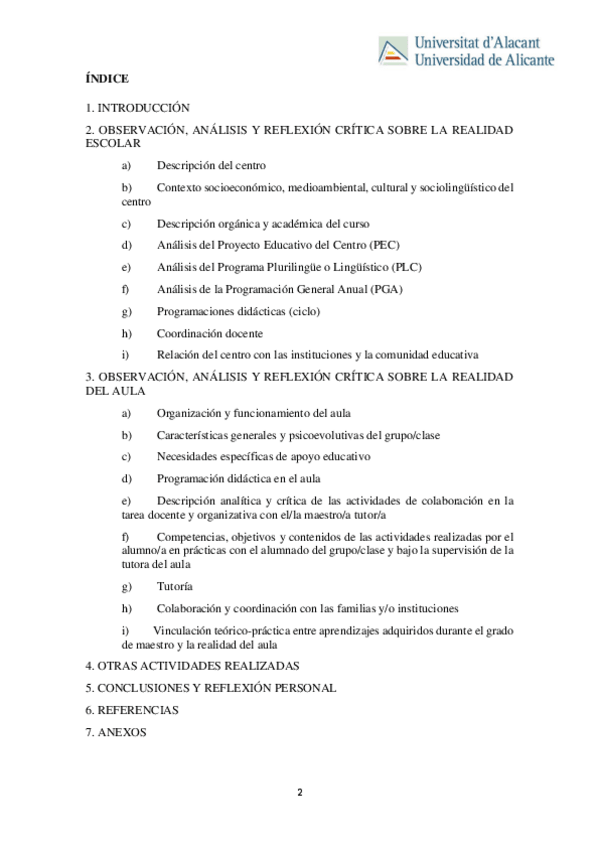 Universitat d'Alacant
Universidad de Alicante

ÍNDICE

1. INTRODUCCIÓN

2. OBSERVACIÓN, ANÁLISIS Y REFLEXIÓN CRÍTICA SOBRE LA REALIDAD ESCOLAR

a) Descripción del centro

b) Contexto socioeconómico, medioambiental, cultural y sociolingüístico del centro

c) Descripción orgánica y académica del curso

d) Análisis del Proyecto Educativo del Centro (PEC)

e) Análisis del Programa Plurilingüe o Lingüístico (PLC)

f) Análisis de la Programación General Anual (PGA)

g) Programaciones didácticas (ciclo)

h) Coordinación docente

i) Relación del centro con las instituciones y la comunidad educativa

3. OBSERVACIÓN, ANÁLISIS Y REFLEXIÓN CRÍTICA SOBRE LA REALIDAD DEL AULA

a) Organización y funcionamiento del aula

b) Características generales y psicoevolutivas del grupo/clase

c) Necesidades específicas de apoyo educativo

d) Programación didáctica en el aula

e) Descripción analítica y crítica de las actividades de colaboración en la tarea docente y organizativa con el/la maestro/a tutor/a

f) Competencias, objetivos y contenidos de las actividades realizadas por el alumno/a en prácticas con el alumnado del grupo/clase y bajo la supervisión de la tutora del aula

g) Tutoría

h) Colaboración y coordinación con las familias y/o instituciones

i) Vinculación teórico-práctica entre aprendizajes adquiridos durante el grado de maestro y la realidad del aula

4. OTRAS ACTIVIDADES REALIZADAS

5. CONCLUSIONES Y REFLEXIÓN PERSONAL

6. REFERENCIAS

7. ANEXOS

2